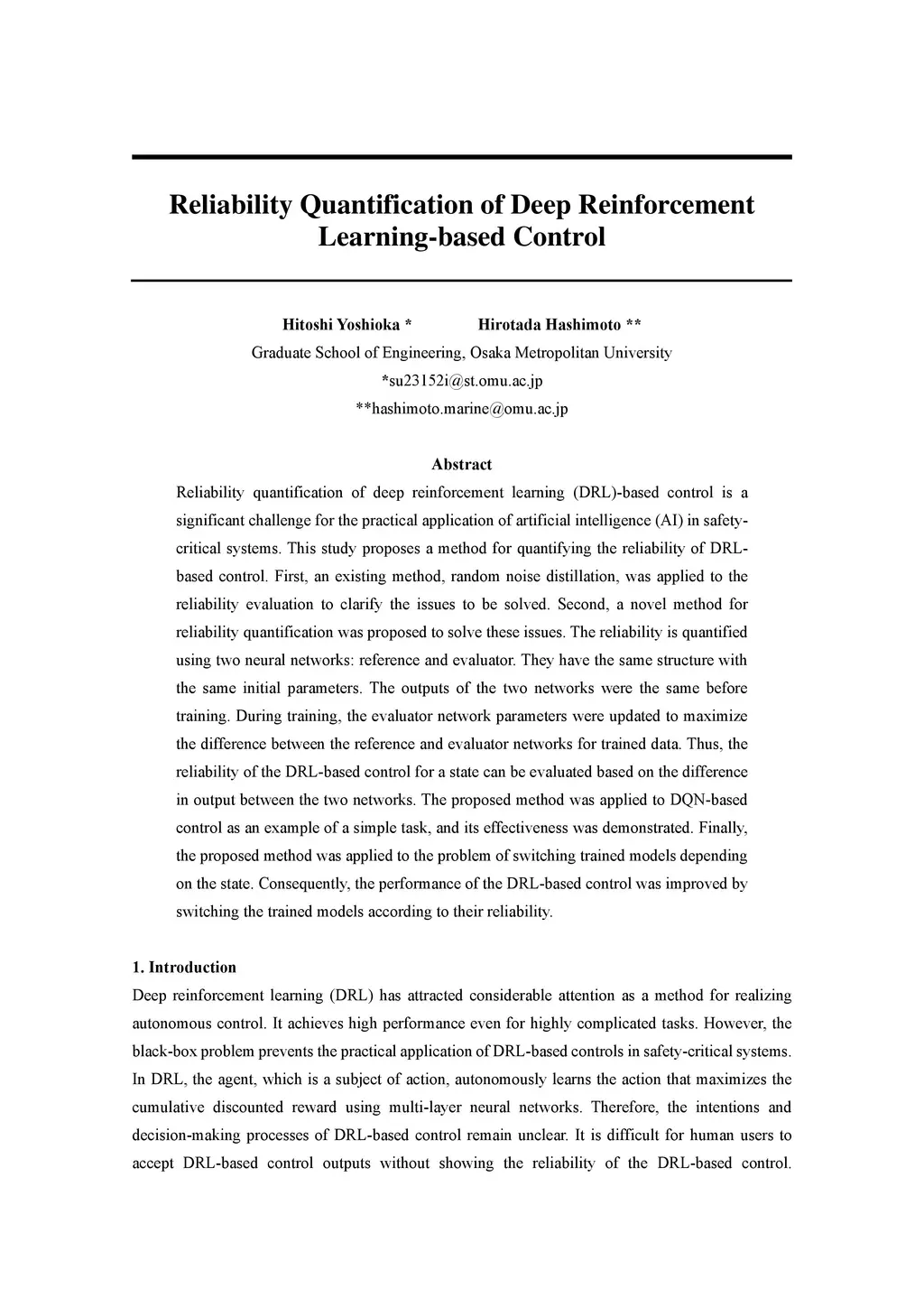 Reliability Quantification of Deep Reinforcement Learning-based Control

Hitoshi Yoshioka * Hirotada Hashimoto **

Graduate School of Engineering, Osaka Metropolitan University

*su23152i@st.omu.ac.jp

**hashimoto.marine@omu.ac.jp

Abstract

Reliability quantification of deep reinforcement learning (DRL)-based control is a significant challenge for the practical application of artificial intelligence (AI) in safety-critical systems. This study proposes a method for quantifying the reliability of DRL-based control. First, an existing method, random noise distillation, was applied to the reliability evaluation to clarify the issues to be solved. Second, a novel method for reliability quantification was proposed to solve these issues. The reliability is quantified using two neural networks: reference and evaluator. They have the same structure with the same initial parameters. The outputs of the two networks were the same before training. During training, the evaluator network parameters were updated to maximize the difference between the reference and evaluator networks for trained data. Thus, the reliability of the DRL-based control for a state can be evaluated based on the difference in output between the two networks. The proposed method was applied to DQN-based control as an example of a simple task, and its effectiveness was demonstrated. Finally, the proposed method was applied to the problem of switching trained models depending on the state. Consequently, the performance of the DRL-based control was improved by switching the trained models according to their reliability.

1. Introduction

Deep reinforcement learning (DRL) has attracted considerable attention as a method for realizing autonomous control. It achieves high performance even for highly complicated tasks. However, the black-box problem prevents the practical application of DRL-based controls in safety-critical systems. In DRL, the agent, which is a subject of action, autonomously learns the action that maximizes the cumulative discounted reward using multi-layer neural networks. Therefore, the intentions and decision-making processes of DRL-based control remain unclear. It is difficult for human users to accept DRL-based control outputs without showing the reliability of the DRL-based control.